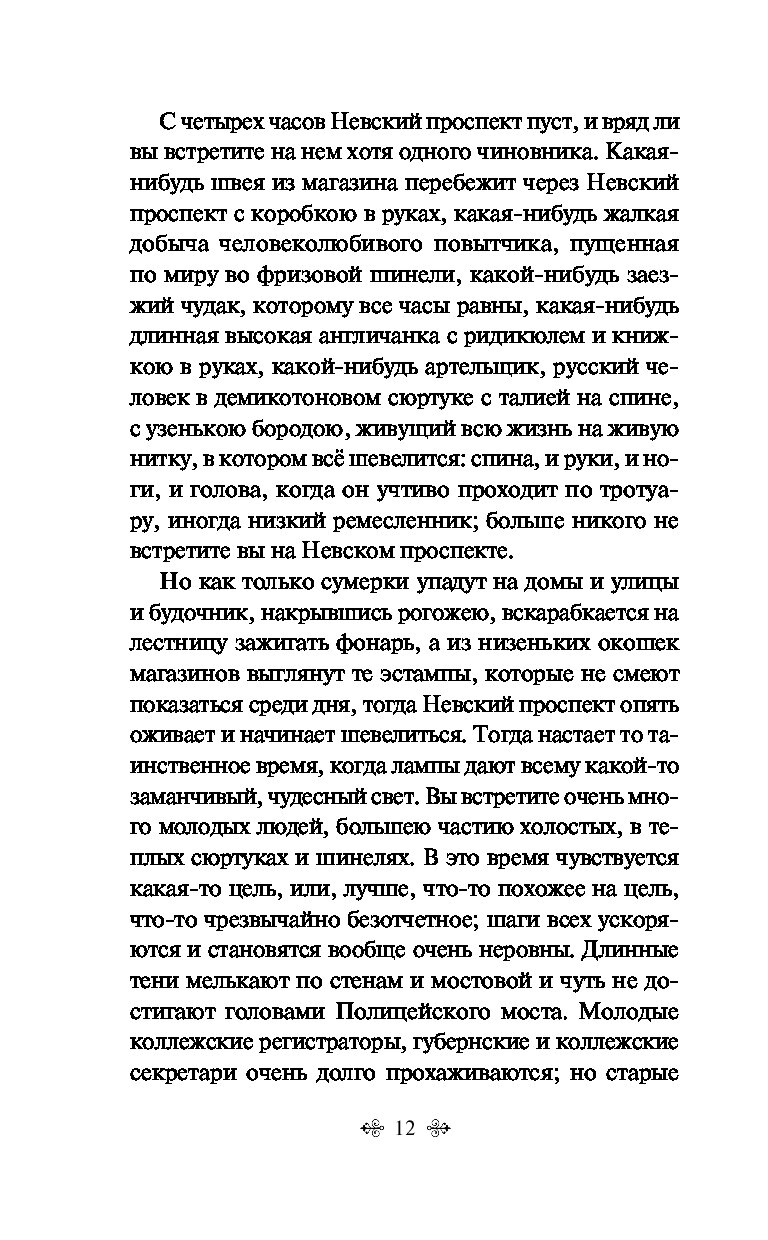 С четырех часов Невский проспект пуст, и вряд ли вы встретите на нем хотя одного чиновника. Какая-нибудь швея из магазина перебежит через Невский проспект с коробкою в руках, какая-нибудь жалкая добыча человеколюбивого повытчика, пущенная по миру во фризовой шинели, какой-нибудь заезжий чудак, которому все часы равны, какая-нибудь длинная высокая англичанка с ридикюлем и книжкою в руках, какой-нибудь артельщик, русский человек в демикотоновом сюртуке с талией на спине, с узенькою бородою, живущий всю жизнь на живую нитку, в котором всё шевелится: спина, и руки, и ноги, и голова, когда он учтиво проходит по тротуару, иногда низкий ремесленник; больше никого не встретите вы на Невском проспекте.

Но как только сумерки упадут на домы и улицы и будочник, накрывшись рогожею, вскарабкается на лестницу зажигать фонарь, а из низеньких окошек магазинов выглянут те эстампы, которые не смеют показаться среди дня, тогда Невский проспект опять оживает и начинает шевелиться. Тогда настает то таинственное время, когда лампы дают всему какой-то заманчивый, чудесный свет. Вы встретите очень много молодых людей, большею частию холостых, в теплых сюртуках и шинелях. В это время чувствуется какая-то цель, или, лучше, что-то похожее на цель, что-то чрезвычайно безотчетное; шаги всех ускоряются и становятся вообще очень неровны. Длинные тени мелькают по стенам и мостовой и чуть не достигают головами Полицейского моста. Молодые коллежские регистраторы, губернские и коллежские секретари очень долго прохаживаются; но старые

12